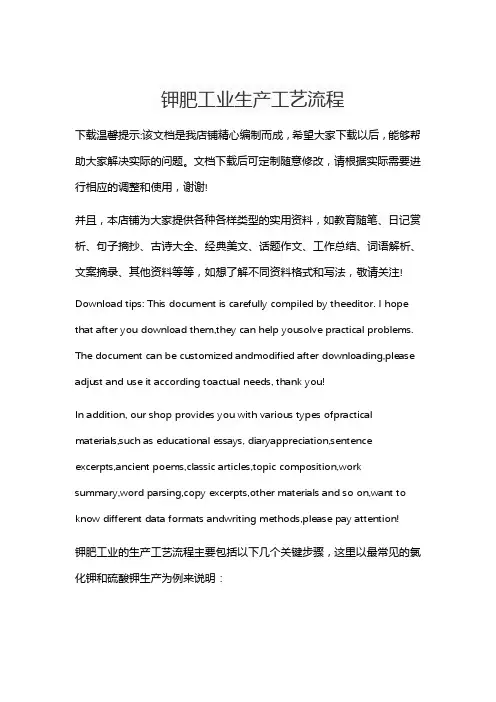 钾肥工业生产工艺流程

下载温馨提示:该文档是我店铺精心编制而成，希望大家下载以后，能够帮助大家解决实际的问题。文档下载后可定制随意修改，请根据实际需要进行相应的调整和使用，谢谢!

并且，本店铺为大家提供各种各样类型的实用资料，如教育随笔、日记赏析、句子摘抄、古诗大全、经典美文、话题作文、工作总结、词语解析、文案摘录、其他资料等等，如想了解不同资料格式和写法，敬请关注!

Download tips: This document is carefully compiled by theeditor. I hope that after you download them,they can help yousolve practical problems. The document can be customized andmodified after downloading,please adjust and use it according toactual needs, thank you!

In addition, our shop provides you with various types ofpractical materials,such as educational essays, diaryappreciation,sentence excerpts,ancient poems,classic articles,topic composition,work summary,word parsing,copy excerpts,other materials and so on,want to know different data formats andwriting methods,please pay attention!

钾肥工业的生产工艺流程主要包括以下几个关键步骤，这里以最常见的氯化钾和硫酸钾生产为例来说明：